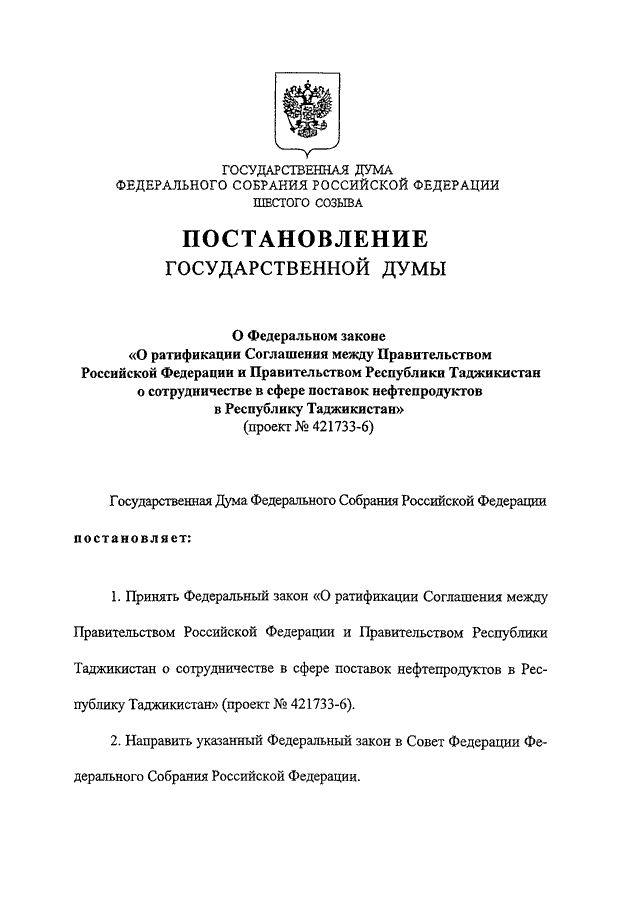 ГОСУДАРСТВЕННАЯ ДУМА
ФЕДЕРАЛЬНОГО СОБРАНИЯ РОССИЙСКОЙ ФЕДЕРАЦИИ
ШЕСТОГО СОЗЫВА

ПОСТАНОВЛЕНИЕ
ГОСУДАРСТВЕННОЙ ДУМЫ

О Федеральном законе
«О ратификации Соглашения между Правительством Российской Федерации и Правительством Республики Таджикистан о сотрудничестве в сфере поставок нефтепродуктов в Республику Таджикистан»
(проект № 421733-6)

Государственная Дума Федерального Собрания Российской Федерации

постановляет:

1. Принять Федеральный закон «О ратификации Соглашения между Правительством Российской Федерации и Правительством Республики Таджикистан о сотрудничестве в сфере поставок нефтепродуктов в Республику Таджикистан» (проект № 421733-6).

2. Направить указанный Федеральный закон в Совет Федерации Федерального Собрания Российской Федерации.